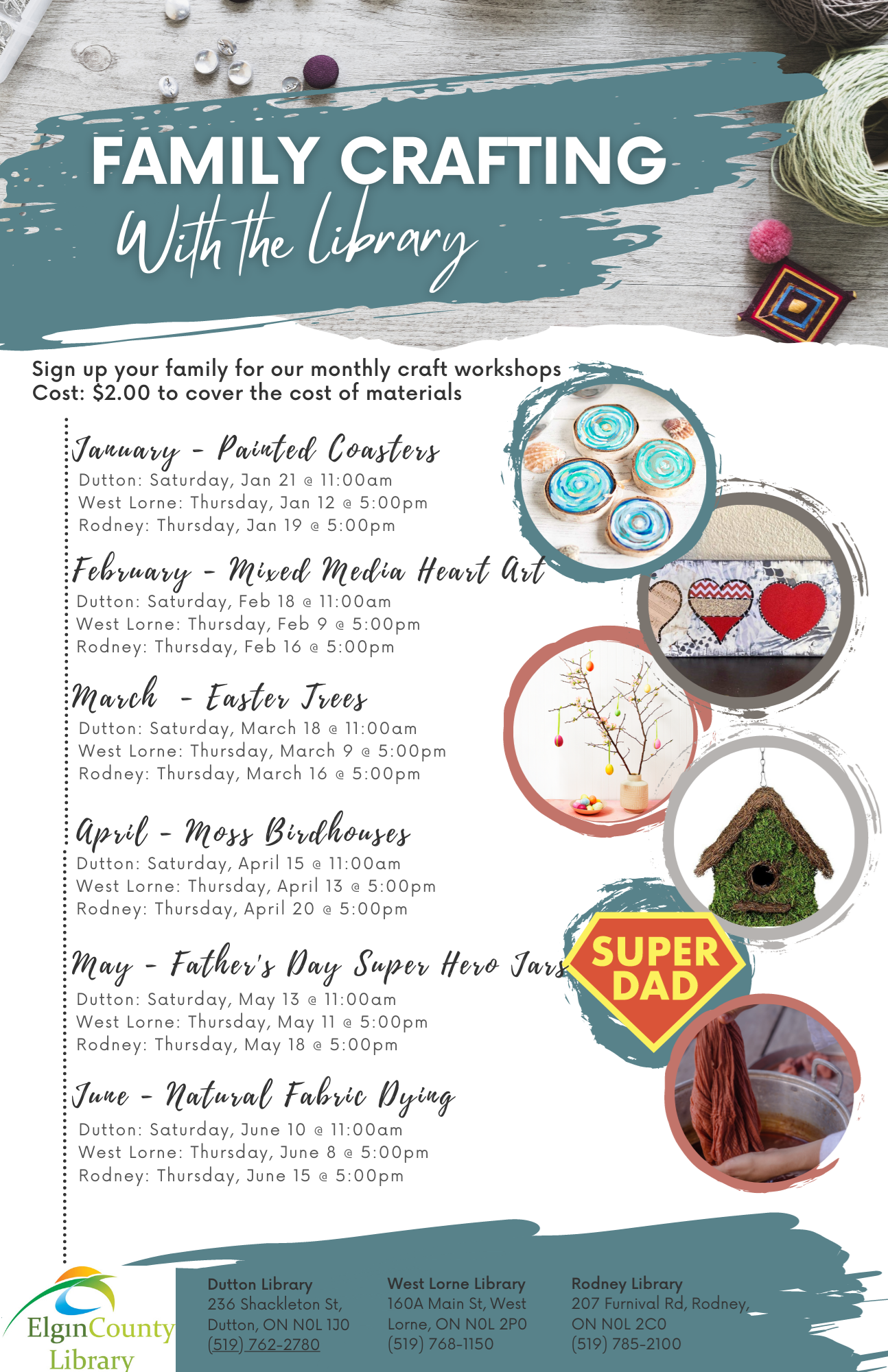 FAMILY CRAFTING
With the Library

Sign up your family for our monthly craft workshops
Cost: $2.00 to cover the cost of materials

January - Painted Coasters
Dutton: Saturday, Jan 21 @ 11:00am
West Lorne: Thursday, Jan 12 @ 5:00pm
Rodney: Thursday, Jan 19 @ 5:00pm

February - Mixed Media Heart Art
Dutton: Saturday, Feb 18 @ 11:00am
West Lorne: Thursday, Feb 9 @ 5:00pm
Rodney: Thursday, Feb 16 @ 5:00pm

March - Easter Trees
Dutton: Saturday, March 18 @ 11:00am
West Lorne: Thursday, March 9 @ 5:00pm
Rodney: Thursday, March 16 @ 5:00pm

April - Moss Birdhouses
Dutton: Saturday, April 15 @ 11:00am
West Lorne: Thursday, April 13 @ 5:00pm
Rodney: Thursday, April 20 @ 5:00pm

May - Father's Day Super Hero Jars
Dutton: Saturday, May 13 @ 11:00am
West Lorne: Thursday, May 11 @ 5:00pm
Rodney: Thursday, May 18 @ 5:00pm

SUPER DAD

June - Natural Fabric Dying
Dutton: Saturday, June 10 @ 11:00am
West Lorne: Thursday, June 8 @ 5:00pm
Rodney: Thursday, June 15 @ 5:00pm

ElginCounty Library

Dutton Library
236 Shackleton St,
Dutton, ON N0L 1J0
(519) 762-2780

West Lorne Library
160A Main St, West
Lorne, ON N0L 2P0
(519) 768-1150

Rodney Library
207 Furnival Rd, Rodney,
ON N0L 2C0
(519) 785-2100